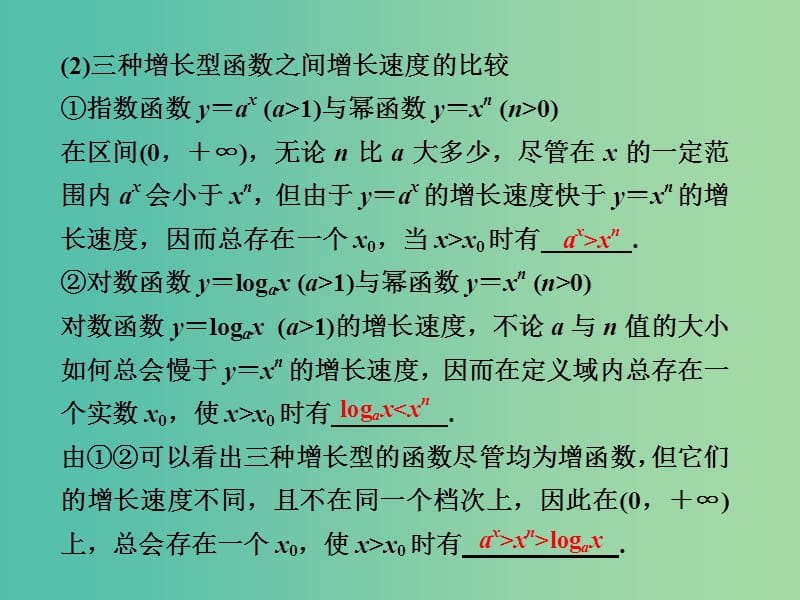 (2)三种增长型函数之间增长速度的比较

①指数函数 $y=a^x$ $(a>1)$与幂函数 $y=x^n$ $(n>0)$

在区间$(0，+\infty)$，无论 $n$ 比 $a$ 大多少，尽管在 $x$ 的一定范围内 $a^x$ 会小于 $x^n$，但由于 $y=a^x$ 的增长速度快于 $y=x^n$ 的增长速度，因而总存在一个 $x_0$，当 $x>x_0$ 时有 $a^x>x^n$.

②对数函数 $y=\log_a x$ $(a>1)$与幂函数 $y=x^n$ $(n>0)$

对数函数 $y=\log_a x$ $(a>1)$的增长速度，不论 $a$ 与 $n$ 值的大小如何总会慢于 $y=x^n$ 的增长速度，因而在定义域内总存在一个实数 $x_0$，使 $x>x_0$ 时有 $\log_a x<x^n$.

由①②可以看出三种增长型的函数尽管均为增函数，但它们的增长速度不同，且不在同一个档次上，因此在$(0，+\infty)$上，总会存在一个 $x_0$，使 $x>x_0$ 时有 $a^x>x^n>\log_a x$.